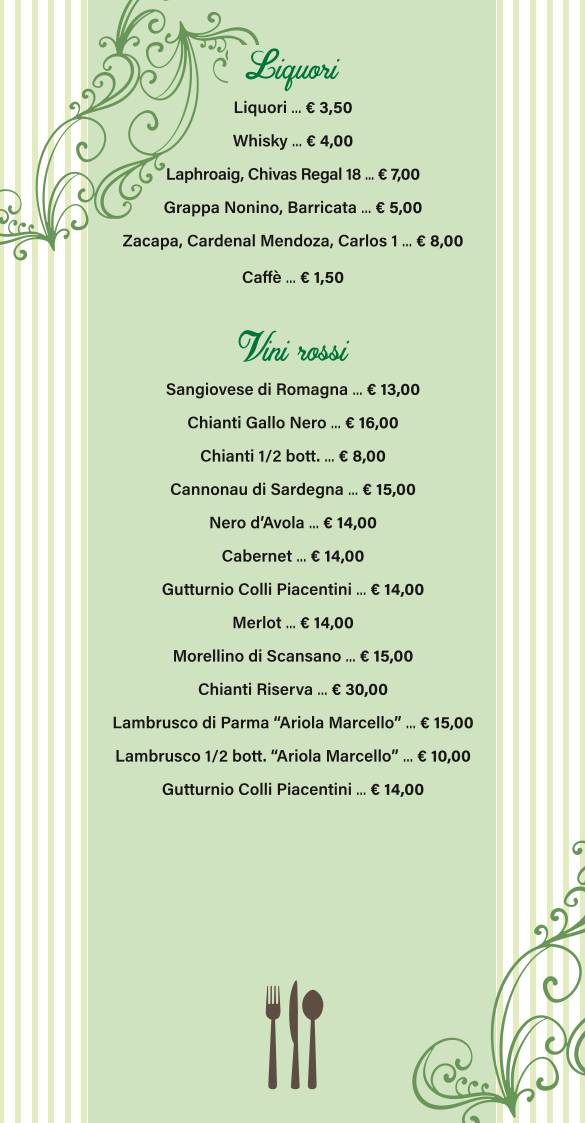 Liquori

Liquori ... € 3,50

Whisky ... € 4,00

Laphroaig, Chivas Regal 18 ... € 7,00

Grappa Nonino, Barricata ... € 5,00

Zacapa, Cardenal Mendoza, Carlos 1 ... € 8,00

Caffè ... € 1,50

Vini rossi

Sangiovese di Romagna ... € 13,00

Chianti Gallo Nero ... € 16,00

Chianti 1/2 bott. ... € 8,00

Cannonau di Sardegna ... € 15,00

Nero d'Avola ... € 14,00

Cabernet ... € 14,00

Gutturnio Colli Piacentini ... € 14,00

Merlot ... € 14,00

Morellino di Scansano ... € 15,00

Chianti Riserva ... € 30,00

Lambrusco di Parma "Ariola Marcello" ... € 15,00

Lambrusco 1/2 bott. "Ariola Marcello" ... € 10,00

Gutturnio Colli Piacentini ... € 14,00